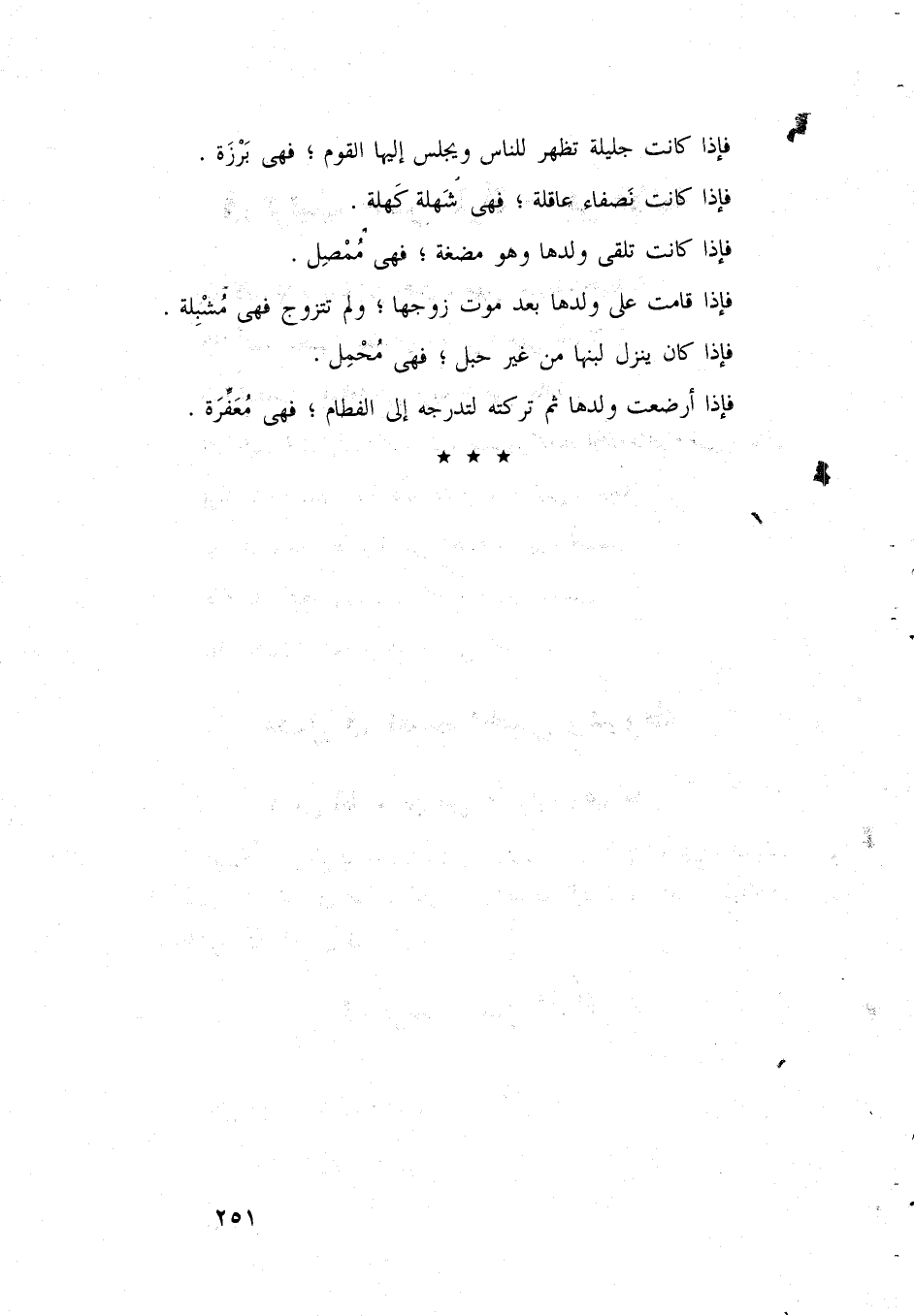 فإذا كانت جليلة تظهر للناس ويجلس إليها القوم ؛ فهى بَرْزَة .

فإذا كانت نَصفاء عاقلة ؛ فهى شَهلة كَهلة .

فإذا كانت تلقى ولدها وهو مضغة ؛ فهى مُمْصِل .

فإذا قامت على ولدها بعد موت زوجها ؛ ولم تتزوج فهى مُشْبِلة .

فإذا كان ينزل لبنها من غير حبل ؛ فهى مُحْمِل .

فإذا أرضعت ولدها ثم تركته لتدرجه إلى الفطام ؛ فهى مُعَفِّرَة .

★ ★ ★

٢٥١